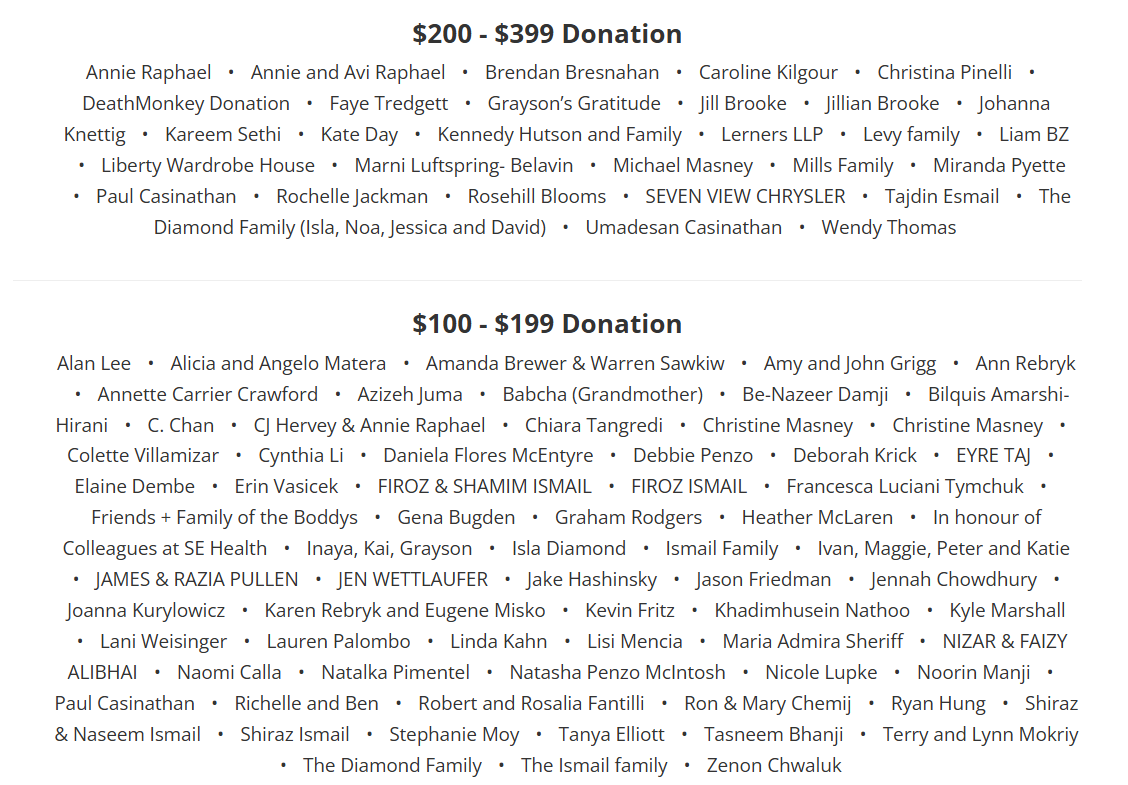 $200 - $399 Donation

Annie Raphael • Annie and Avi Raphael • Brendan Bresnahan • Caroline Kilgour • Christina Pinelli • DeathMonkey Donation • Faye Tredgett • Grayson's Gratitude • Jill Brooke • Jillian Brooke • Johanna Knettig • Kareem Sethi • Kate Day • Kennedy Hutson and Family • Lerners LLP • Levy family • Liam BZ • Liberty Wardrobe House • Marni Luftspring- Belavin • Michael Masney • Mills Family • Miranda Pyette • Paul Casinathan • Rochelle Jackman • Rosehill Blooms • SEVEN VIEW CHRYSLER • Tajdin Esmail • The Diamond Family (Isla, Noa, Jessica and David) • Umadesan Casinathan • Wendy Thomas

$100 - $199 Donation

Alan Lee • Alicia and Angelo Matera • Amanda Brewer & Warren Sawkiw • Amy and John Grigg • Ann Rebryk • Annette Carrier Crawford • Azizeh Juma • Babcha (Grandmother) • Be-Nazeer Damji • Bilquis Amarshi-Hirani • C. Chan • CJ Hervey & Annie Raphael • Chiara Tangredi • Christine Masney • Christine Masney • Colette Villamizar • Cynthia Li • Daniela Flores McEntyre • Debbie Penzo • Deborah Krick • EYRE TAJ • Elaine Dembe • Erin Vasicek • FIROZ & SHAMIM ISMAIL • FIROZ ISMAIL • Francesca Luciani Tymchuk • Friends + Family of the Boddys • Gena Bugden • Graham Rodgers • Heather McLaren • In honour of Colleagues at SE Health • Inaya, Kai, Grayson • Isla Diamond • Ismail Family • Ivan, Maggie, Peter and Katie • JAMES & RAZIA PULLEN • JEN WETTLAUFER • Jake Hashinsky • Jason Friedman • Jennah Chowdhury • Joanna Kurylowicz • Karen Rebryk and Eugene Misko • Kevin Fritz • Khadimhusein Nathoo • Kyle Marshall • Lani Weisinger • Lauren Palombo • Linda Kahn • Lisi Mencia • Maria Admira Sheriff • NIZAR & FAIZY ALIBHAI • Naomi Calla • Natalka Pimentel • Natasha Penzo McIntosh • Nicole Lupke • Noorin Manji • Paul Casinathan • Richelle and Ben • Robert and Rosalia Fantilli • Ron & Mary Chemij • Ryan Hung • Shiraz & Naseem Ismail • Shiraz Ismail • Stephanie Moy • Tanya Elliott • Tasneem Bhanji • Terry and Lynn Mokriy • The Diamond Family • The Ismail family • Zenon Chwaluk